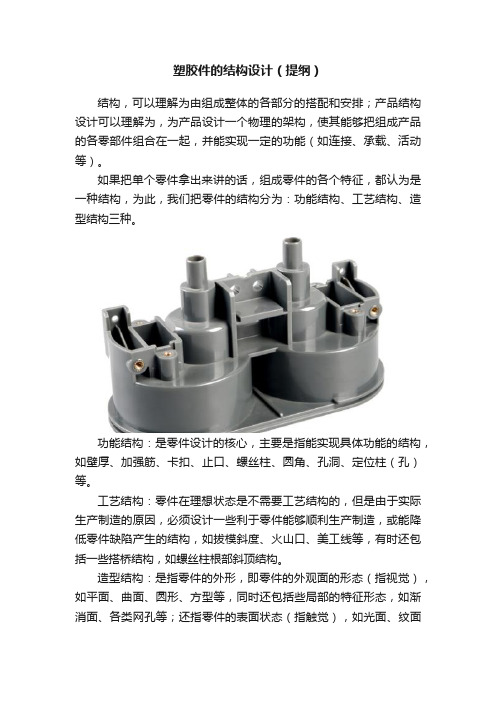 塑胶件的结构设计（提纲）

结构，可以理解为由组成整体的各部分的搭配和安排；产品结构设计可以理解为，为产品设计一个物理的架构，使其能够把组成产品的各零部件组合在一起，并能实现一定的功能（如连接、承载、活动等）。

如果把单个零件拿出来讲的话，组成零件的各个特征，都认为是一种结构，为此，我们把零件的结构分为：功能结构、工艺结构、造型结构三种。

功能结构：是零件设计的核心，主要是指能实现具体功能的结构，如壁厚、加强筋、卡扣、止口、螺丝柱、圆角、孔洞、定位柱（孔）等。

工艺结构：零件在理想状态是不需要工艺结构的，但是由于实际生产制造的原因，必须设计一些利于零件能够顺利生产制造，或能降低零件缺陷产生的结构，如拔模斜度、火山口、美工线等，有时还包括一些搭桥结构，如螺丝柱根部斜顶结构。

造型结构：是指零件的外形，即零件的外观面的形态（指视觉），如平面、曲面、圆形、方型等，同时还包括些局部的特征形态，如渐消面、各类网孔等；还指零件的表面状态（指触觉），如光面、纹面